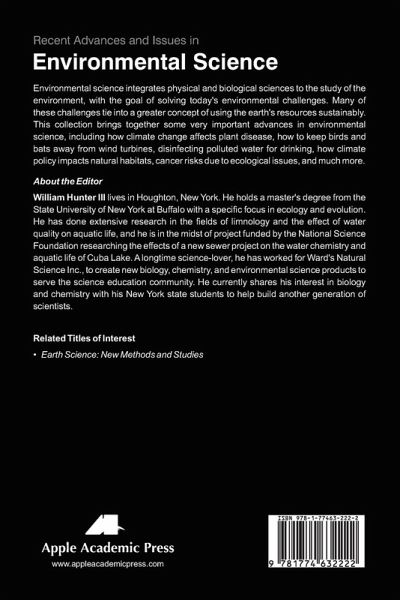 Recent Advances and Issues in

Environmental Science

Environmental science integrates physical and biological sciences to the study of the environment, with the goal of solving today's environmental challenges. Many of these challenges tie into a greater concept of using the earth's resources sustainably. This collection brings together some very important advances in environmental science, including how climate change affects plant disease, how to keep birds and bats away from wind turbines, disinfecting polluted water for drinking, how climate policy impacts natural habitats, cancer risks due to ecological issues, and much more.

About the Editor

William Hunter III lives in Houghton, New York. He holds a master's degree from the State University of New York at Buffalo with a specific focus in ecology and evolution. He has done extensive research in the fields of limnology and the effect of water quality on aquatic life, and he is in the midst of project funded by the National Science Foundation researching the effects of a new sewer project on the water chemistry and aquatic life of Cuba Lake. A longtime science-lover, he has worked for Ward's Natural Science Inc., to create new biology, chemistry, and environmental science products to serve the science education community. He currently shares his interest in biology and chemistry with his New York state students to help build another generation of scientists.

Related Titles of Interest

• Earth Science: New Methods and Studies

Apple Academic Press

www.appleacademicpress.com

ISBN 978-1-77463-222-2

9 781774 632222